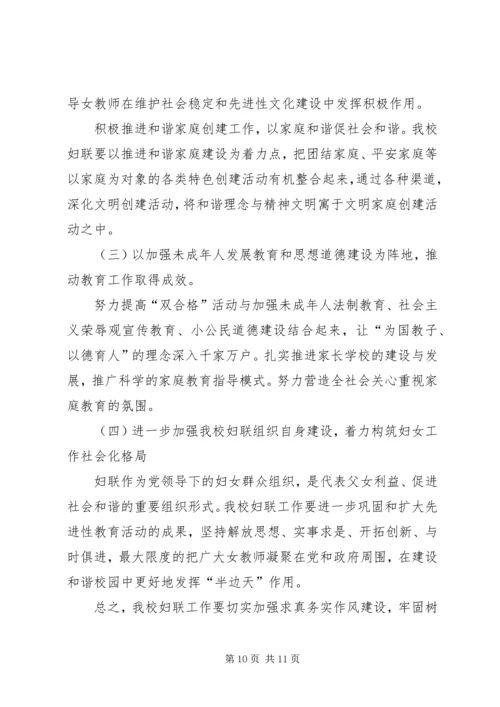 导女教师在维护社会稳定和先进性文化建设中发挥积极作用。

积极推进和谐家庭创建工作，以家庭和谐促社会和谐。我校妇联要以推进和谐家庭建设为着力点，把团结家庭、平安家庭等以家庭为对象的各类特色创建活动有机整合起来，通过各种渠道，深化文明创建活动，将和谐理念与精神文明寓于文明家庭创建活动之中。

（三）以加强未成年人发展教育和思想道德建设为阵地，推动教育工作取得成效。

努力提高“双合格”活动与加强未成年人法制教育、社会主义荣辱观宣传教育、小公民道德建设结合起来，让“为国教子、以德育人”的理念深入千家万户。扎实推进家长学校的建设与发展，推广科学的家庭教育指导模式。努力营造全社会关心重视家庭教育的氛围。

（四）进一步加强我校妇联组织自身建设，着力构筑妇女工作社会化格局

妇联作为党领导下的妇女群众组织，是代表父女利益、促进社会和谐的重要组织形式。我校妇联工作要进一步巩固和扩大先进性教育活动的成果，坚持解放思想、实事求是、开拓创新、与时俱进，最大限度的把广大女教师凝聚在党和政府周围，在建设和谐校园中更好地发挥“半边天”作用。

总之，我校妇联工作要切实加强求真务实作风建设，牢固树

第 10 页 共 11 页